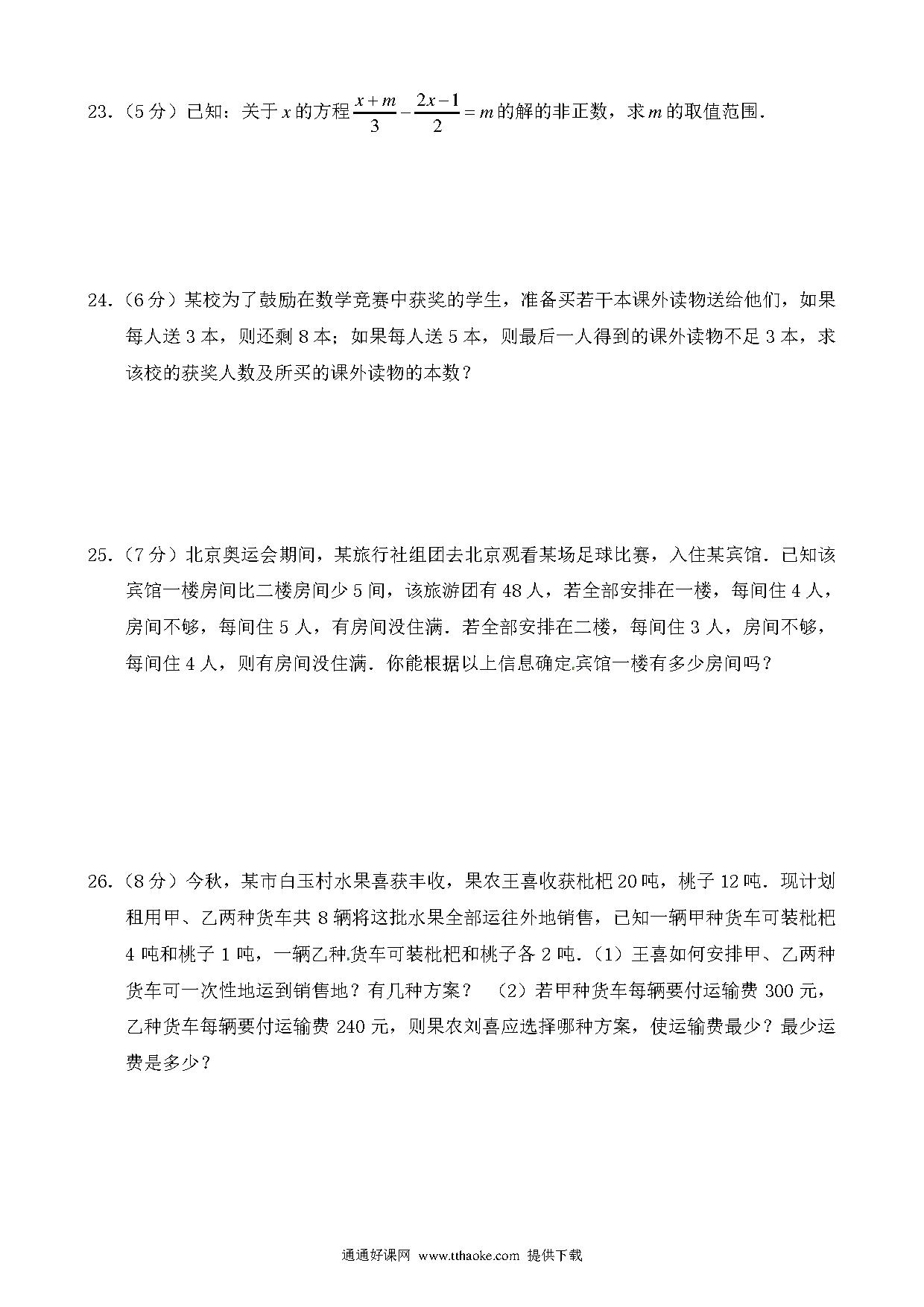 23.（5 分）已知：关于 $x$ 的方程 $\frac{x+m}{3}-\frac{2x-1}{2}=m$ 的解的非正数，求 $m$ 的取值范围．

24.（6 分）某校为了鼓励在数学竞赛中获奖的学生，准备买若干本课外读物送给他们，如果每人送 3 本，则还剩 8 本；如果每人送 5 本，则最后一人得到的课外读物不足 3 本，求该校的获奖人数及所买的课外读物的本数？

25.（7 分）北京奥运会期间，某旅行社组团去北京观看某场足球比赛，入住某宾馆．已知该宾馆一楼房间比二楼房间少 5 间，该旅游团有 48 人，若全部安排在一楼，每间住 4 人，房间不够，每间住 5 人，有房间没住满．若全部安排在二楼，每间住 3 人，房间不够，每间住 4 人，则有房间没住满．你能根据以上信息确定宾馆一楼有多少房间吗？

26.（8 分）今秋，某市白玉村水果喜获丰收，果农王喜收获枇杷 20 吨，桃子 12 吨．现计划租用甲、乙两种货车共 8 辆将这批水果全部运往外地销售，已知一辆甲种货车可装枇杷 4 吨和桃子 1 吨，一辆乙种货车可装枇杷和桃子各 2 吨．（1）王喜如何安排甲、乙两种货车可一次性地运到销售地？有几种方案？ （2）若甲种货车每辆要付运输费 300 元，乙种货车每辆要付运输费 240 元，则果农刘喜应选择哪种方案，使运输费最少？最少运费是多少？

通通好课网 www.tthaoke.com 提供下载